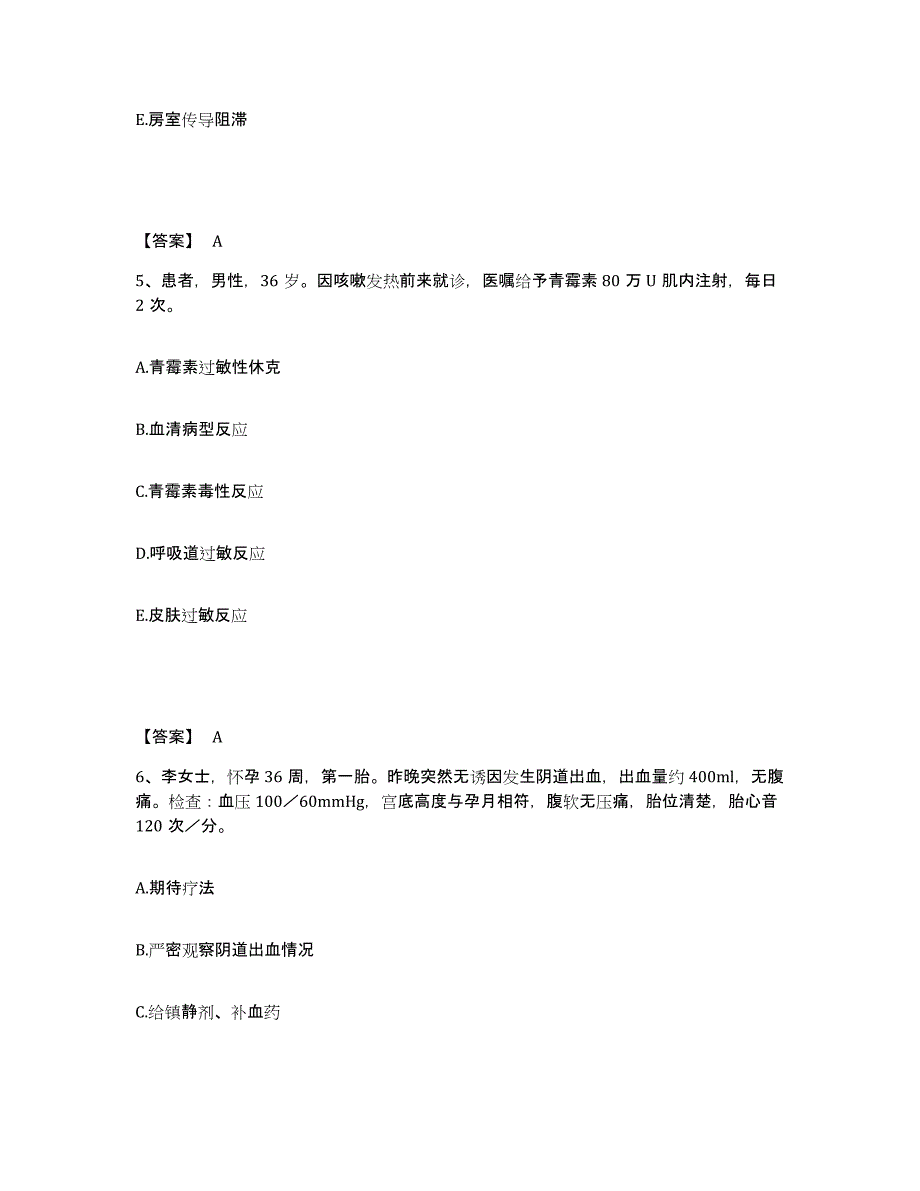 E.房室传导阻滞

【答案】 A

5、患者，男性，36 岁。因咳嗽发热前来就诊，医嘱给予青霉素 80 万 U 肌内注射，每日 2 次。

A.青霉素过敏性休克

B.血清病型反应

C.青霉素毒性反应

D.呼吸道过敏反应

E.皮肤过敏反应

【答案】 A

6、李女士，怀孕 36 周，第一胎。昨晚突然无诱因发生阴道出血，出血量约 400ml，无腹痛。检查：血压 100／60mmHg，宫底高度与孕月相符，腹软无压痛，胎位清楚，胎心音 120 次／分。

A.期待疗法

B.严密观察阴道出血情况

C.给镇静剂、补血药